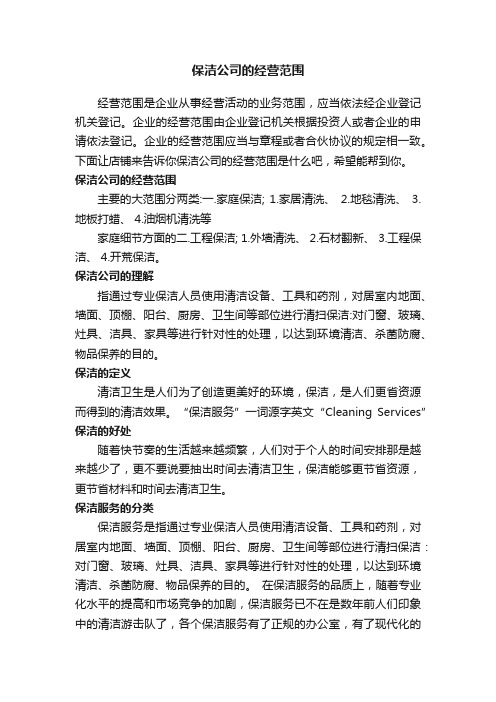 保洁公司的经营范围

经营范围是企业从事经营活动的业务范围，应当依法经企业登记机关登记。企业的经营范围由企业登记机关根据投资人或者企业的申请依法登记。企业的经营范围应当与章程或者合伙协议的规定相一致。下面让店铺来告诉你保洁公司的经营范围是什么吧，希望能帮到你。

保洁公司的经营范围

主要的大范围分两类:一.家庭保洁; 1.家居清洗、 2.地毯清洗、 3.地板打蜡、 4.油烟机清洗等

家庭细节方面的二.工程保洁; 1.外墙清洗、 2.石材翻新、 3.工程保洁、 4.开荒保洁。

保洁公司的理解

指通过专业保洁人员使用清洁设备、工具和药剂，对居室内地面、墙面、顶棚、阳台、厨房、卫生间等部位进行清扫保洁:对门窗、玻璃、灶具、洁具、家具等进行针对性的处理，以达到环境清洁、杀菌防腐、物品保养的目的。

保洁的定义

清洁卫生是人们为了创造更美好的环境，保洁，是人们更省资源而得到的清洁效果。 “保洁服务”一词源字英文“Cleaning Services”

保洁的好处

随着快节奏的生活越来越频繁，人们对于个人的时间安排那是越来越少了，更不要说要抽出时间去清洁卫生，保洁能够更节省资源，更节省材料和时间去清洁卫生。

保洁服务的分类

保洁服务是指通过专业保洁人员使用清洁设备、工具和药剂，对居室内地面、墙面、顶棚、阳台、厨房、卫生间等部位进行清扫保洁：对门窗、玻璃、灶具、洁具、家具等进行针对性的处理，以达到环境清洁、杀菌防腐、物品保养的目的。 在保洁服务的品质上，随着专业化水平的提高和市场竞争的加剧，保洁服务已不在是数年前人们印象中的清洁游击队了，各个保洁服务有了正规的办公室，有了现代化的